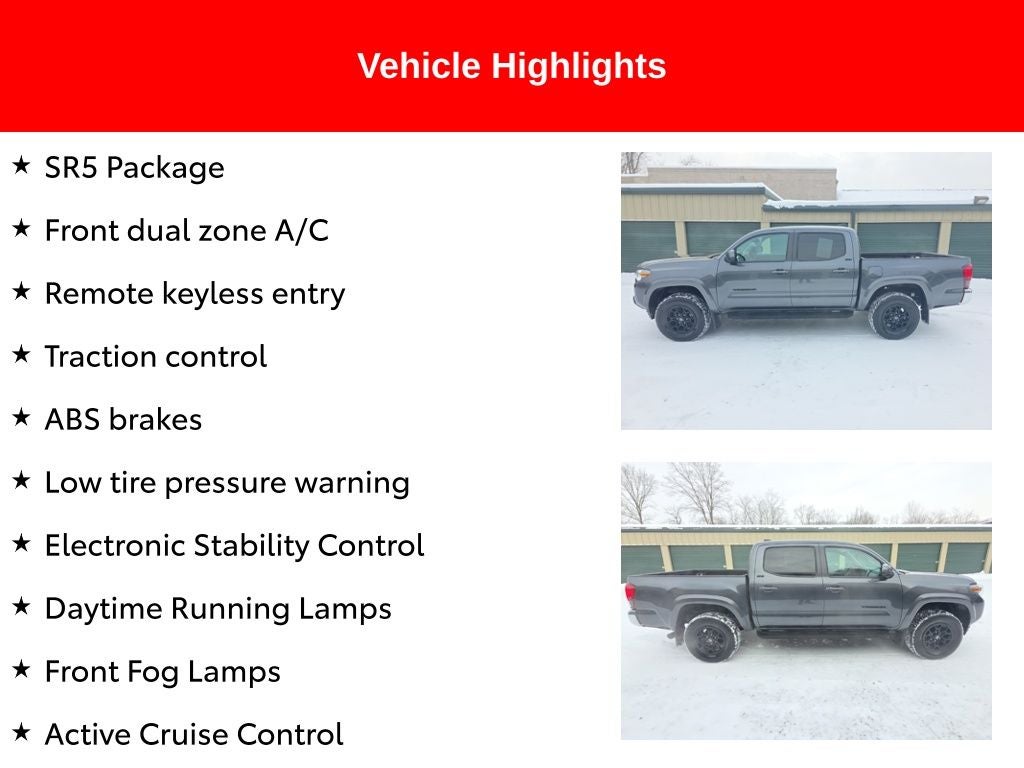 Vehicle Highlights

★ SR5 Package
★ Front dual zone A/C
★ Remote keyless entry
★ Traction control
★ ABS brakes
★ Low tire pressure warning
★ Electronic Stability Control
★ Daytime Running Lamps
★ Front Fog Lamps
★ Active Cruise Control